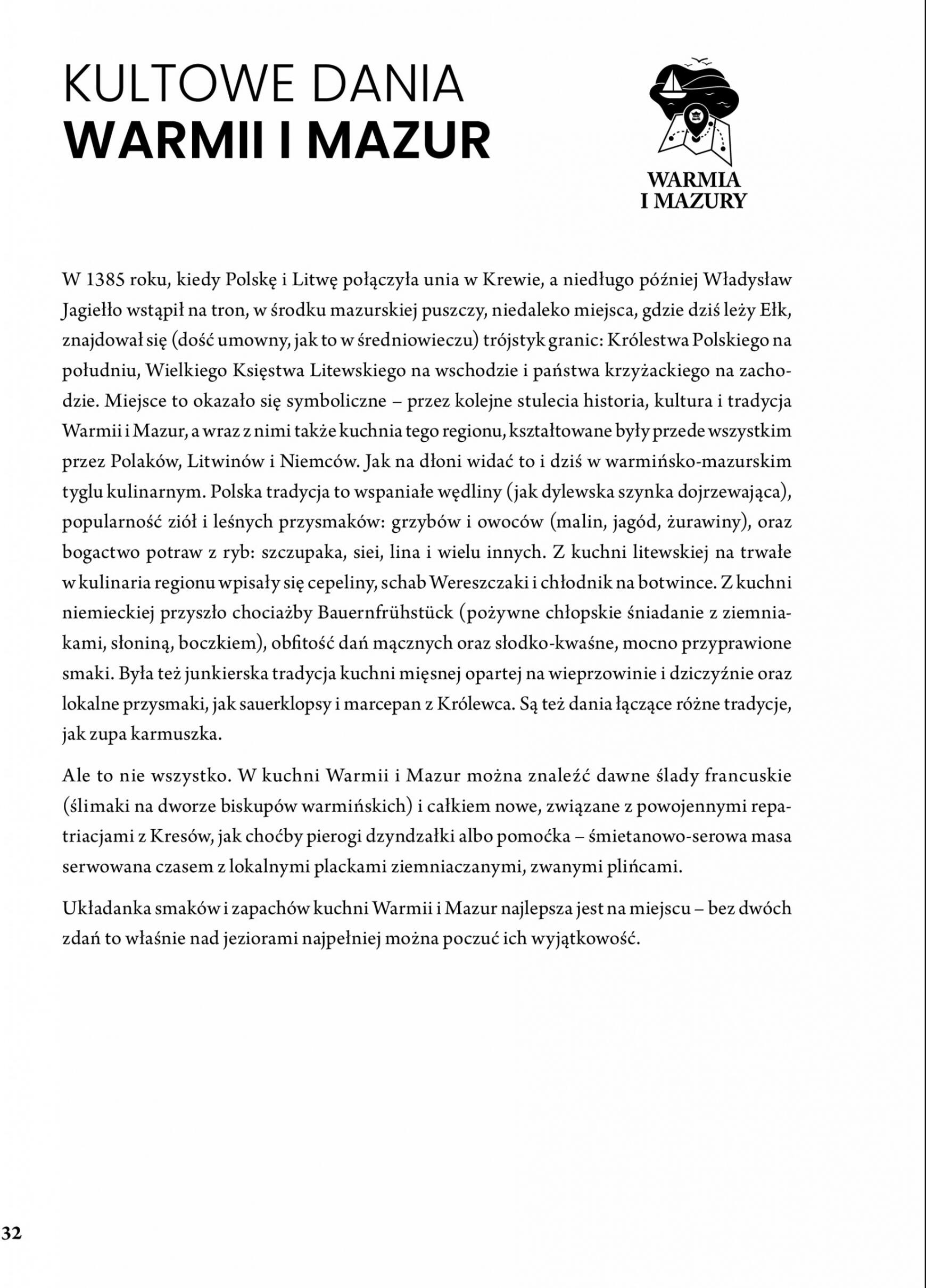 KULTOWE DANIA
WARMII I MAZUR

WARMIA
I MAZURY

W 1385 roku, kiedy Polskę i Litwę połączyła unia w Krewie, a niedługo później Władysław Jagiełło wstąpił na tron, w środku mazurskiej puszczy, niedaleko miejsca, gdzie dziś leży Ełk, znajdował się (dość umowny, jak to w średniowieczu) trójstyk granic: Królestwa Polskiego na południu, Wielkiego Księstwa Litewskiego na wschodzie i państwa krzyżackiego na zachodzie. Miejsce to okazało się symboliczne – przez kolejne stulecia historia, kultura i tradycja Warmii i Mazur, a wraz z nimi także kuchnia tego regionu, kształtowane były przede wszystkim przez Polaków, Litwinów i Niemców. Jak na dłoni widać to i dziś w warmińsko-mazurskim tyglu kulinarnym. Polska tradycja to wspaniałe wędliny (jak dylewska szynka dojrzewająca), popularność ziół i leśnych przysmaków: grzybów i owoców (malin, jagód, żurawiny), oraz bogactwo potraw z ryb: szczupaka, siei, lina i wielu innych. Z kuchni litewskiej na trwałe w kulinaria regionu wpisały się cepeliny, schab Wereszczaki i chłodnik na botwince. Z kuchni niemieckiej przyszło chociażby Bauernfrühstück (pożywne chłopskie śniadanie z ziemniakami, słoniną, boczkiem), obfitość dań mącznych oraz słodko-kwaśne, mocno przyprawione smaki. Była też junkierska tradycja kuchni mięsnej opartej na wieprzowinie i dziczyźnie oraz lokalne przysmaki, jak sauerklopsy i marcepan z Królewca. Są też dania łączące różne tradycje, jak zupa karmuszka.

Ale to nie wszystko. W kuchni Warmii i Mazur można znaleźć dawne ślady francuskie (ślimaki na dworze biskupów warmińskich) i całkiem nowe, związane z powojennymi repatriacjami z Kresów, jak choćby pierogi dzyndzałki albo pomoćka – śmietanowo-serowa masa serwowana czasem z lokalnymi plackami ziemniaczanymi, zwanymi plińcami.

Układanka smaków i zapachów kuchni Warmii i Mazur najlepsza jest na miejscu – bez dwóch zdań to właśnie nad jeziorami najpełniej można poczuć ich wyjątkowość.

32